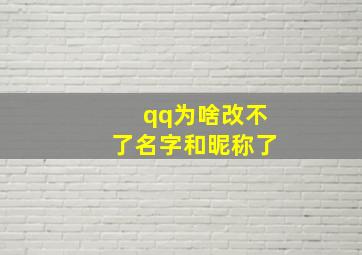 qq为啥改不了名字和昵称了